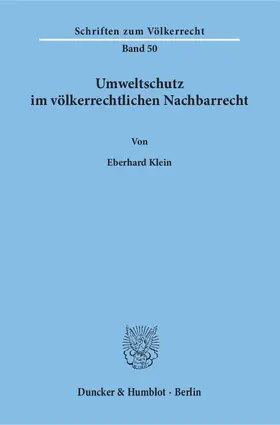 Schriften zum Völkerrecht

Band 50

Umweltschutz im völkerrechtlichen Nachbarrecht

Von

Eberhard Klein

Duncker & Humblot · Berlin